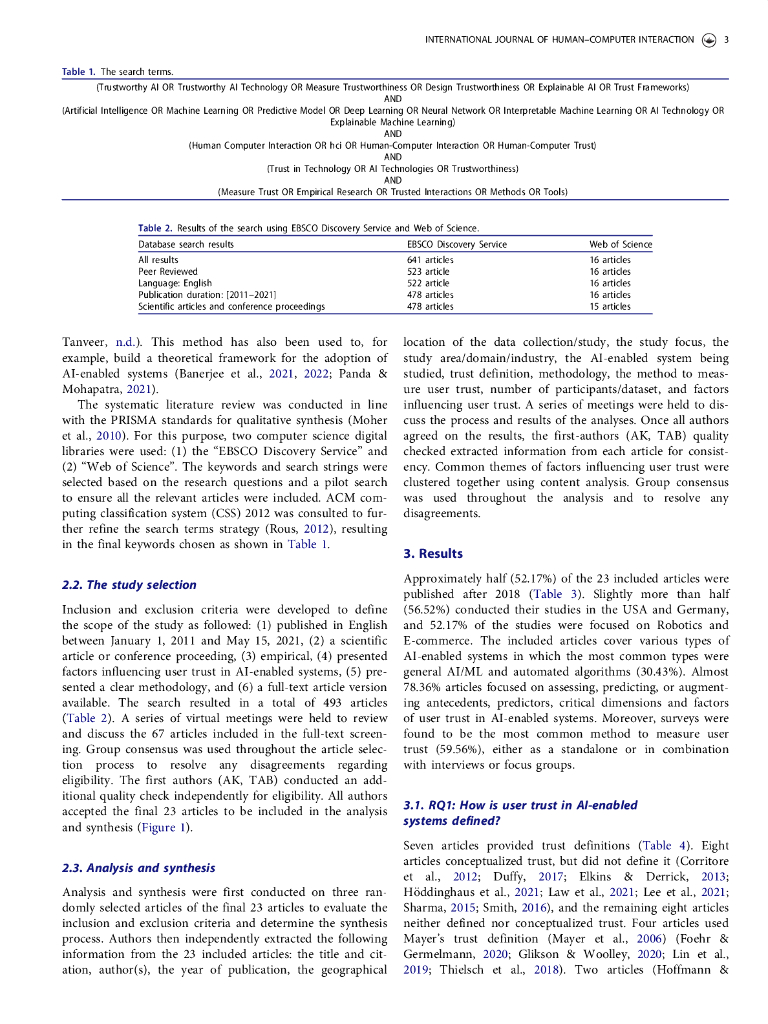 INTERNATIONAL JOURNAL OF HUMAN–COMPUTER INTERACTION 3

Table 1. The search terms.

(Trustworthy AI OR Trustworthy AI Technology OR Measure Trustworthiness OR Design Trustworthiness OR Explainable AI OR Trust Frameworks)
AND
(Artificial Intelligence OR Machine Learning OR Predictive Model OR Deep Learning OR Neural Network OR Interpretable Machine Learning OR AI Technology OR Explainable Machine Learning)
AND
(Human Computer Interaction OR hci OR Human-Computer Interaction OR Human-Computer Trust)
AND
(Trust in Technology OR AI Technologies OR Trustworthiness)
AND
(Measure Trust OR Empirical Research OR Trusted Interactions OR Methods OR Tools)

Table 2. Results of the search using EBSCO Discovery Service and Web of Science.

| Database search results | EBSCO Discovery Service | Web of Science |
|---|---|---|
| All results | 641 articles | 16 articles |
| Peer Reviewed | 523 article | 16 articles |
| Language: English | 522 article | 16 articles |
| Publication duration: [2011–2021] | 478 articles | 16 articles |
| Scientific articles and conference proceedings | 478 articles | 15 articles |

Tanveer, n.d.). This method has also been used to, for example, build a theoretical framework for the adoption of AI-enabled systems (Banerjee et al., 2021, 2022; Panda & Mohapatra, 2021).

The systematic literature review was conducted in line with the PRISMA standards for qualitative synthesis (Moher et al., 2010). For this purpose, two computer science digital libraries were used: (1) the "EBSCO Discovery Service" and (2) "Web of Science". The keywords and search strings were selected based on the research questions and a pilot search to ensure all the relevant articles were included. ACM computing classification system (CSS) 2012 was consulted to further refine the search terms strategy (Rous, 2012), resulting in the final keywords chosen as shown in Table 1.

2.2. The study selection

Inclusion and exclusion criteria were developed to define the scope of the study as followed: (1) published in English between January 1, 2011 and May 15, 2021, (2) a scientific article or conference proceeding, (3) empirical, (4) presented factors influencing user trust in AI-enabled systems, (5) presented a clear methodology, and (6) a full-text article version available. The search resulted in a total of 493 articles (Table 2). A series of virtual meetings were held to review and discuss the 67 articles included in the full-text screening. Group consensus was used throughout the article selection process to resolve any disagreements regarding eligibility. The first authors (AK, TAB) conducted an additional quality check independently for eligibility. All authors accepted the final 23 articles to be included in the analysis and synthesis (Figure 1).

2.3. Analysis and synthesis

Analysis and synthesis were first conducted on three randomly selected articles of the final 23 articles to evaluate the inclusion and exclusion criteria and determine the synthesis process. Authors then independently extracted the following information from the 23 included articles: the title and citation, author(s), the year of publication, the geographical location of the data collection/study, the study focus, the study area/domain/industry, the AI-enabled system being studied, trust definition, methodology, the method to measure user trust, number of participants/dataset, and factors influencing user trust. A series of meetings were held to discuss the process and results of the analyses. Once all authors agreed on the results, the first-authors (AK, TAB) quality checked extracted information from each article for consistency. Common themes of factors influencing user trust were clustered together using content analysis. Group consensus was used throughout the analysis and to resolve any disagreements.

3. Results

Approximately half (52.17%) of the 23 included articles were published after 2018 (Table 3). Slightly more than half (56.52%) conducted their studies in the USA and Germany, and 52.17% of the studies were focused on Robotics and E-commerce. The included articles cover various types of AI-enabled systems in which the most common types were general AI/ML and automated algorithms (30.43%). Almost 78.36% articles focused on assessing, predicting, or augmenting antecedents, predictors, critical dimensions and factors of user trust in AI-enabled systems. Moreover, surveys were found to be the most common method to measure user trust (59.56%), either as a standalone or in combination with interviews or focus groups.

3.1. RQ1: How is user trust in AI-enabled systems defined?

Seven articles provided trust definitions (Table 4). Eight articles conceptualized trust, but did not define it (Corritore et al., 2012; Duffy, 2017; Elkins & Derrick, 2013; Höddinghaus et al., 2021; Law et al., 2021; Lee et al., 2021; Sharma, 2015; Smith, 2016), and the remaining eight articles neither defined nor conceptualized trust. Four articles used Mayer's trust definition (Mayer et al., 2006) (Foehr & Germelmann, 2020; Glikson & Woolley, 2020; Lin et al., 2019; Thielsch et al., 2018). Two articles (Hoffmann &